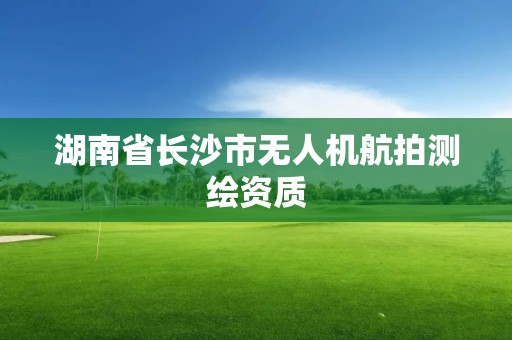 湖南省长沙市无人机航拍测绘资质